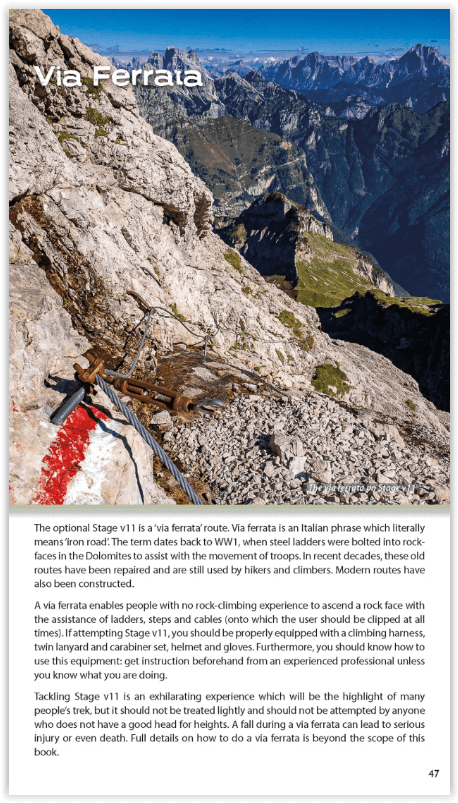 Via Ferrata

The via ferrata on Stage v11

The optional Stage v11 is a 'via ferrata' route. Via ferrata is an Italian phrase which literally means 'iron road'. The term dates back to WW1, when steel ladders were bolted into rock-faces in the Dolomites to assist with the movement of troops. In recent decades, these old routes have been repaired and are still used by hikers and climbers. Modern routes have also been constructed.

A via ferrata enables people with no rock-climbing experience to ascend a rock face with the assistance of ladders, steps and cables (onto which the user should be clipped at all times). If attempting Stage v11, you should be properly equipped with a climbing harness, twin lanyard and carabiner set, helmet and gloves. Furthermore, you should know how to use this equipment: get instruction beforehand from an experienced professional unless you know what you are doing.

Tackling Stage v11 is an exhilarating experience which will be the highlight of many people's trek, but it should not be treated lightly and should not be attempted by anyone who does not have a good head for heights. A fall during a via ferrata can lead to serious injury or even death. Full details on how to do a via ferrata is beyond the scope of this book.

47